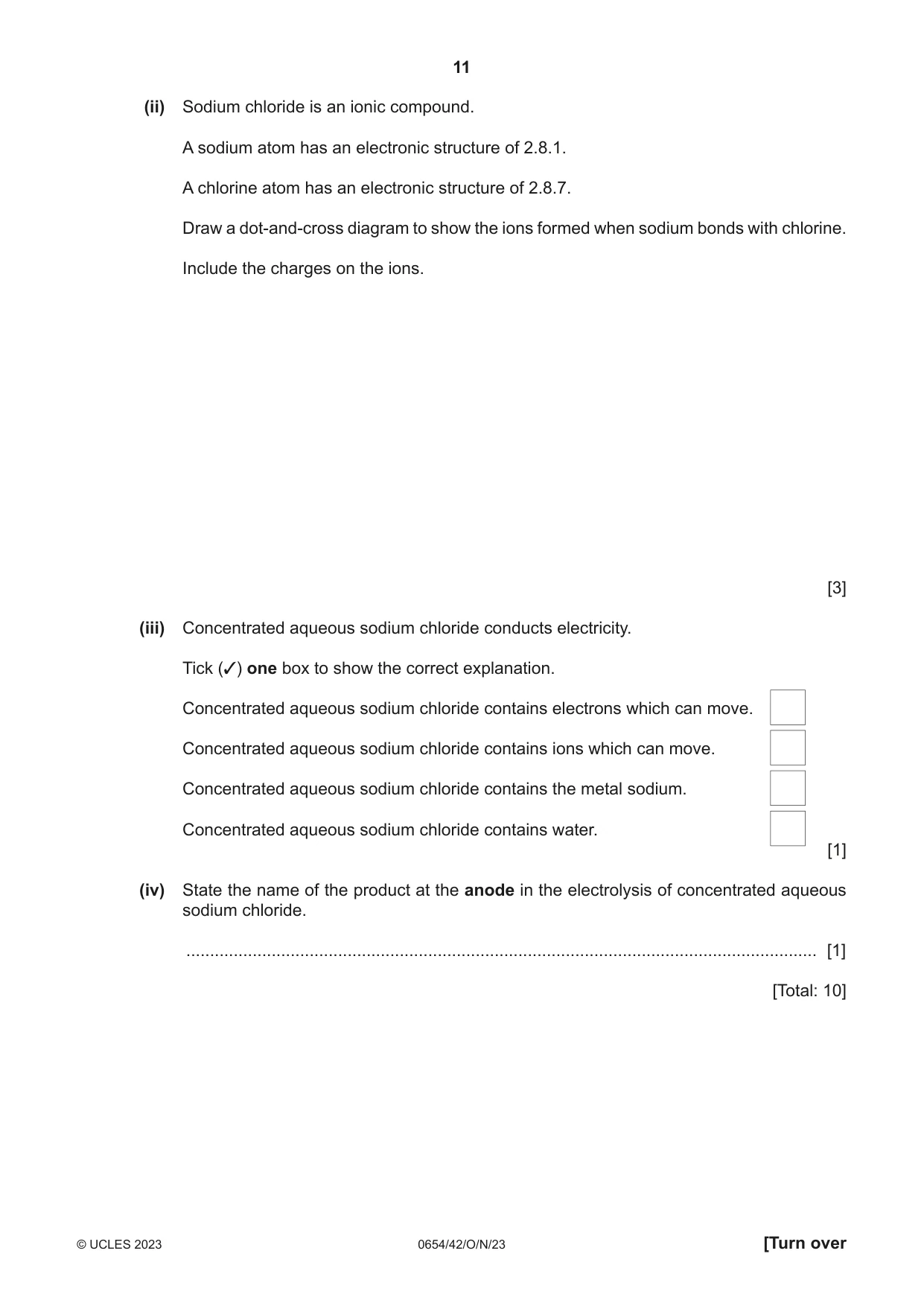 11

(ii) Sodium chloride is an ionic compound.

A sodium atom has an electronic structure of 2.8.1.

A chlorine atom has an electronic structure of 2.8.7.

Draw a dot-and-cross diagram to show the ions formed when sodium bonds with chlorine.

Include the charges on the ions.

[3]

(iii) Concentrated aqueous sodium chloride conducts electricity.

Tick (✓) one box to show the correct explanation.

Concentrated aqueous sodium chloride contains electrons which can move. ☐

Concentrated aqueous sodium chloride contains ions which can move. ☐

Concentrated aqueous sodium chloride contains the metal sodium. ☐

Concentrated aqueous sodium chloride contains water. ☐

[1]

(iv) State the name of the product at the anode in the electrolysis of concentrated aqueous sodium chloride.

____ [1]

[Total: 10]

© UCLES 2023 0654/42/O/N/23 [Turn over